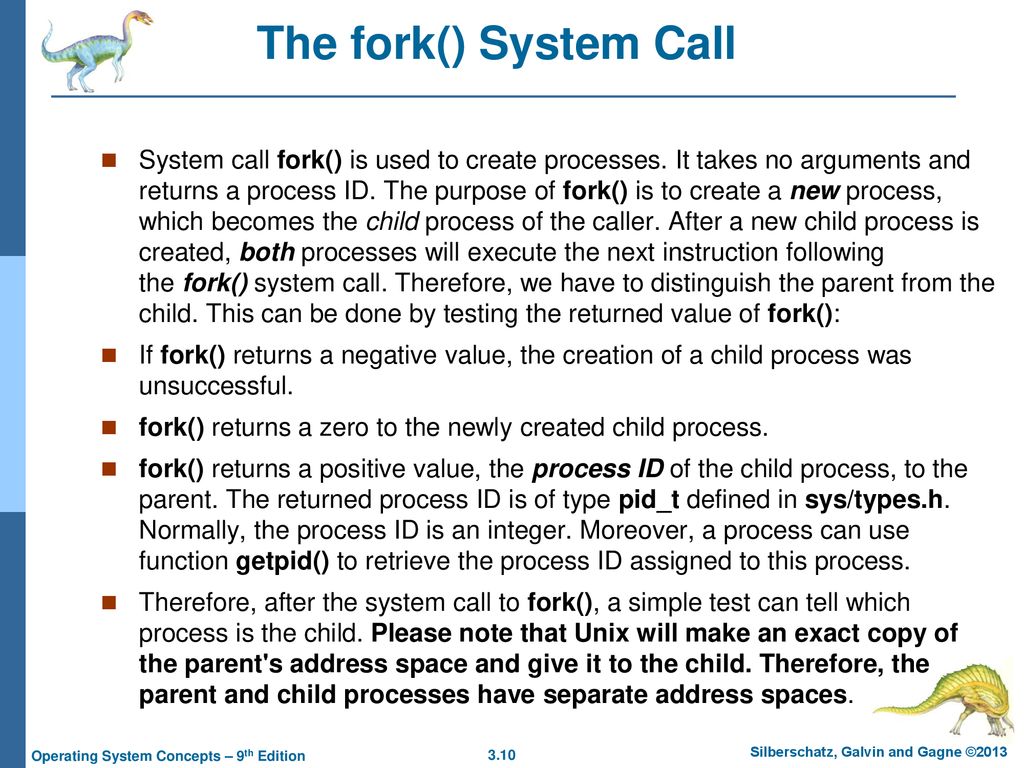 The fork() System Call

System call fork() is used to create processes. It takes no arguments and returns a process ID. The purpose of fork() is to create a new process, which becomes the child process of the caller. After a new child process is created, both processes will execute the next instruction following the fork() system call. Therefore, we have to distinguish the parent from the child. This can be done by testing the returned value of fork():

If fork() returns a negative value, the creation of a child process was unsuccessful.

fork() returns a zero to the newly created child process.

fork() returns a positive value, the process ID of the child process, to the parent. The returned process ID is of type pid_t defined in sys/types.h. Normally, the process ID is an integer. Moreover, a process can use function getpid() to retrieve the process ID assigned to this process.

Therefore, after the system call to fork(), a simple test can tell which process is the child. Please note that Unix will make an exact copy of the parent's address space and give it to the child. Therefore, the parent and child processes have separate address spaces.

Operating System Concepts – 9th Edition 3.10 Silberschatz, Galvin and Gagne ©2013